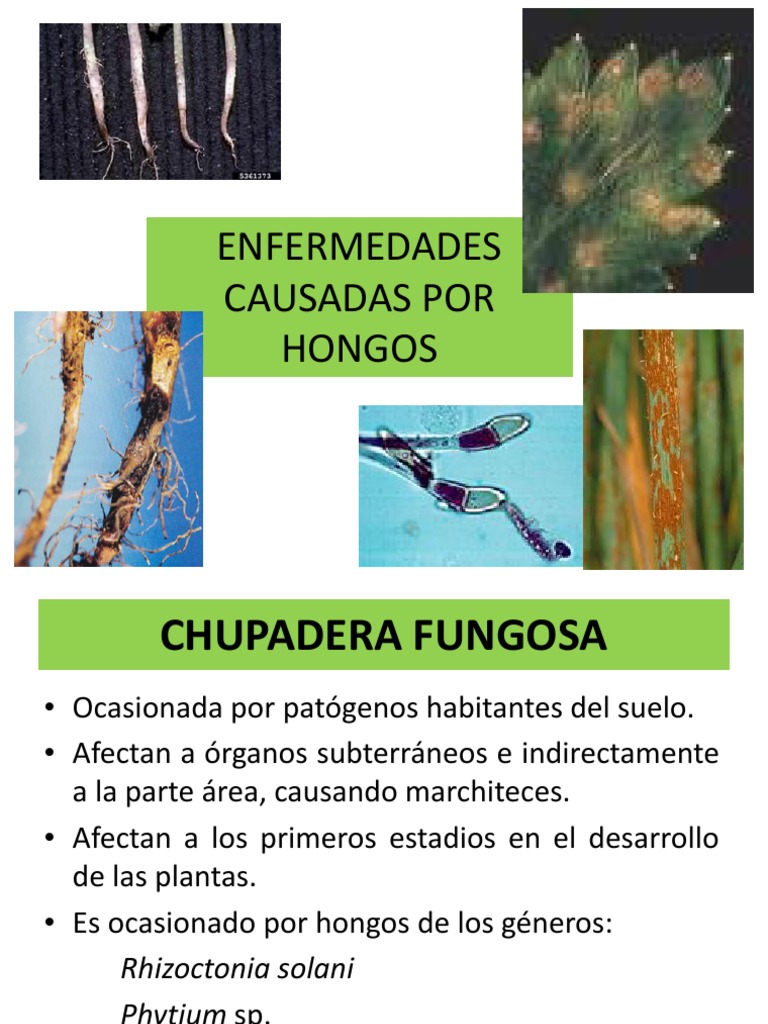 ENFERMEDADES CAUSADAS POR HONGOS

CHUPADERA FUNGOSA

• Ocasionada por patógenos habitantes del suelo.
• Afectan a órganos subterráneos e indirectamente a la parte área, causando marchiteces.
• Afectan a los primeros estadios en el desarrollo de las plantas.
• Es ocasionado por hongos de los géneros:

Rhizoctonia solani
Phytium sp.